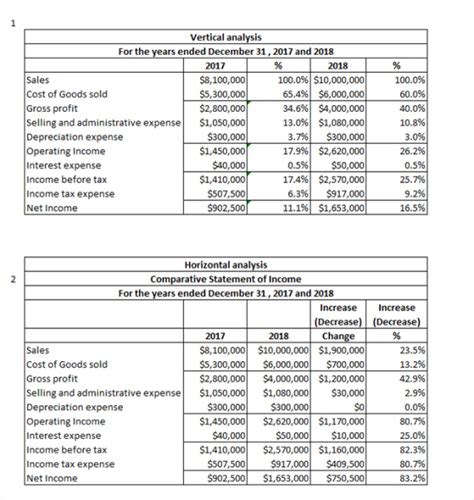 1

Vertical analysis
For the years ended December 31 , 2017 and 2018

| | 2017 | % | 2018 | % |
|---|---|---|---|---|
| Sales | \$8,100,000 | 100.0% | \$10,000,000 | 100.0% |
| Cost of Goods sold | \$5,300,000 | 65.4% | \$6,000,000 | 60.0% |
| Gross profit | \$2,800,000 | 34.6% | \$4,000,000 | 40.0% |
| Selling and administrative expense | \$1,050,000 | 13.0% | \$1,080,000 | 10.8% |
| Depreciation expense | \$300,000 | 3.7% | \$300,000 | 3.0% |
| Operating Income | \$1,450,000 | 17.9% | \$2,620,000 | 26.2% |
| Interest expense | \$40,000 | 0.5% | \$50,000 | 0.5% |
| Income before tax | \$1,410,000 | 17.4% | \$2,570,000 | 25.7% |
| Income tax expense | \$507,500 | 6.3% | \$917,000 | 9.2% |
| Net Income | \$902,500 | 11.1% | \$1,653,000 | 16.5% |

2

Horizontal analysis
Comparative Statement of Income
For the years ended December 31 , 2017 and 2018

| | 2017 | 2018 | Increase (Decrease) Change | Increase (Decrease) % |
|---|---|---|---|---|
| Sales | \$8,100,000 | \$10,000,000 | \$1,900,000 | 23.5% |
| Cost of Goods sold | \$5,300,000 | \$6,000,000 | \$700,000 | 13.2% |
| Gross profit | \$2,800,000 | \$4,000,000 | \$1,200,000 | 42.9% |
| Selling and administrative expense | \$1,050,000 | \$1,080,000 | \$30,000 | 2.9% |
| Depreciation expense | \$300,000 | \$300,000 | \$0 | 0.0% |
| Operating Income | \$1,450,000 | \$2,620,000 | \$1,170,000 | 80.7% |
| Interest expense | \$40,000 | \$50,000 | \$10,000 | 25.0% |
| Income before tax | \$1,410,000 | \$2,570,000 | \$1,160,000 | 82.3% |
| Income tax expense | \$507,500 | \$917,000 | \$409,500 | 80.7% |
| Net Income | \$902,500 | \$1,653,000 | \$750,500 | 83.2% |